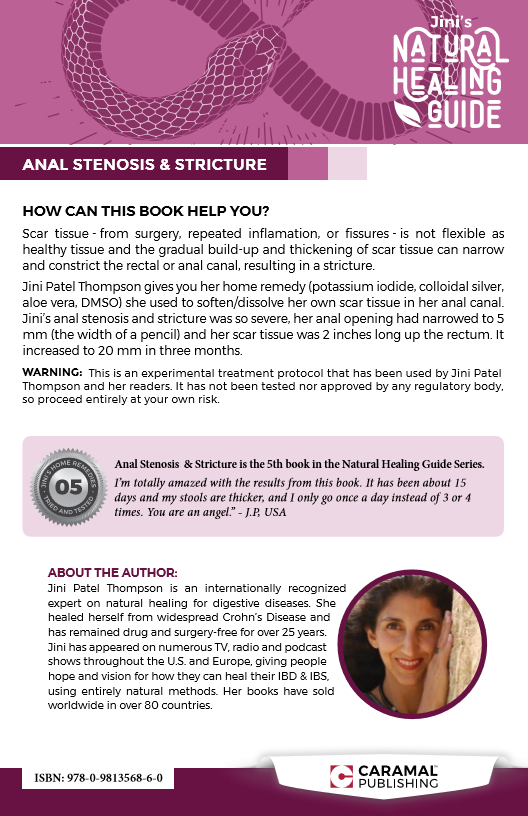 Jini's
NATURAL HEALING GUIDE

ANAL STENOSIS & STRICTURE

HOW CAN THIS BOOK HELP YOU?

Scar tissue - from surgery, repeated inflamation, or fissures - is not flexible as healthy tissue and the gradual build-up and thickening of scar tissue can narrow and constrict the rectal or anal canal, resulting in a stricture.

Jini Patel Thompson gives you her home remedy (potassium iodide, colloidal silver, aloe vera, DMSO) she used to soften/dissolve her own scar tissue in her anal canal. Jini's anal stenosis and stricture was so severe, her anal opening had narrowed to 5 mm (the width of a pencil) and her scar tissue was 2 inches long up the rectum. It increased to 20 mm in three months.

WARNING: This is an experimental treatment protocol that has been used by Jini Patel Thompson and her readers. It has not been tested nor approved by any regulatory body, so proceed entirely at your own risk.

JINI'S HOME REMEDIES 05 TRIED AND TESTED

Anal Stenosis & Stricture is the 5th book in the Natural Healing Guide Series.
I'm totally amazed with the results from this book. It has been about 15 days and my stools are thicker, and I only go once a day instead of 3 or 4 times. You are an angel." - J.P, USA

ABOUT THE AUTHOR:
Jini Patel Thompson is an internationally recognized expert on natural healing for digestive diseases. She healed herself from widespread Crohn's Disease and has remained drug and surgery-free for over 25 years. Jini has appeared on numerous TV, radio and podcast shows throughout the U.S. and Europe, giving people hope and vision for how they can heal their IBD & IBS, using entirely natural methods. Her books have sold worldwide in over 80 countries.

ISBN: 978-0-9813568-6-0

CARAMAL PUBLISHING